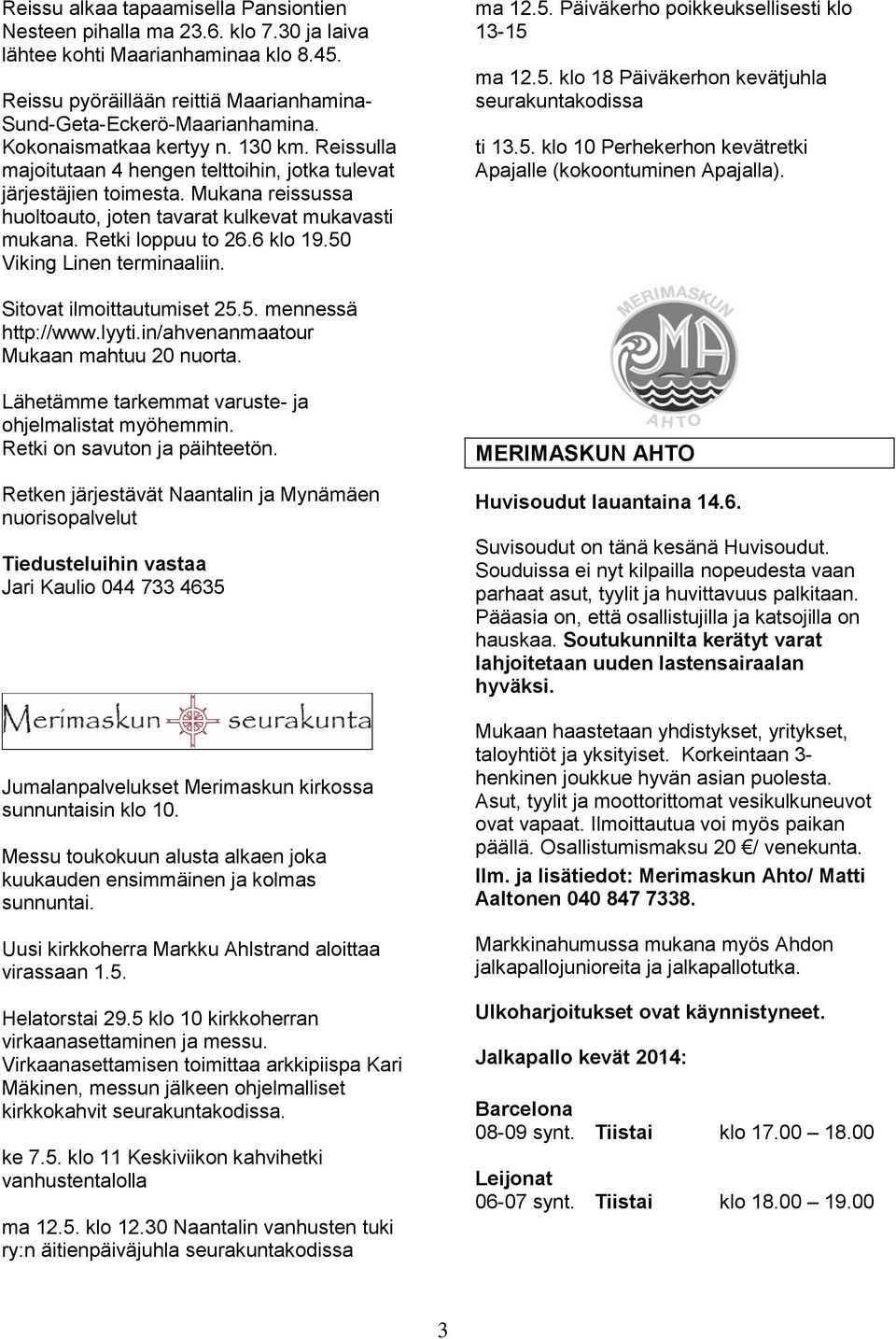 Reissu alkaa tapaamisella Pansiontien Nesteen pihalla ma 23.6. klo 7.30 ja laiva lähtee kohti Maarianhaminaa klo 8.45.

Reissu pyöräillään reittiä Maarianhamina-Sund-Geta-Eckerö-Maarianhamina. Kokonaismatkaa kertyy n. 130 km. Reissulla majoitutaan 4 hengen telttoihin, jotka tulevat järjestäjien toimesta. Mukana reissussa huoltoauto, joten tavarat kulkevat mukavasti mukana. Retki loppuu to 26.6 klo 19.50 Viking Linen terminaaliin.

Sitovat ilmoittautumiset 25.5. mennessä http://www.lyyti.in/ahvenanmaatour Mukaan mahtuu 20 nuorta.

Lähetämme tarkemmat varuste- ja ohjelmalistat myöhemmin. Retki on savuton ja päihteetön.

Retken järjestävät Naantalin ja Mynämäen nuorisopalvelut

Tiedusteluihin vastaa
Jari Kaulio 044 733 4635

Merimaskun seurakunta

Jumalanpalvelukset Merimaskun kirkossa sunnuntaisin klo 10.

Messu toukokuun alusta alkaen joka kuukauden ensimmäinen ja kolmas sunnuntai.

Uusi kirkkoherra Markku Ahlstrand aloittaa virassaan 1.5.

Helatorstai 29.5 klo 10 kirkkoherran virkaanasettaminen ja messu. Virkaanasettamisen toimittaa arkkipiispa Kari Mäkinen, messun jälkeen ohjelmalliset kirkkokahvit seurakuntakodissa.

ke 7.5. klo 11 Keskiviikon kahvihetki vanhustentalolla

ma 12.5. klo 12.30 Naantalin vanhusten tuki ry:n äitienpäiväjuhla seurakuntakodissa

ma 12.5. Päiväkerho poikkeuksellisesti klo 13-15

ma 12.5. klo 18 Päiväkerhon kevätjuhla seurakuntakodissa

ti 13.5. klo 10 Perhekerhon kevätretki Apajalle (kokoontuminen Apajalla).

MERIMASKUN MA AHTO

MERIMASKUN AHTO

Huvisoudut lauantaina 14.6.

Suvisoudut on tänä kesänä Huvisoudut. Souduissa ei nyt kilpailla nopeudesta vaan parhaat asut, tyylit ja huvittavuus palkitaan. Pääasia on, että osallistujilla ja katsojilla on hauskaa. Soutukunnilta kerätyt varat lahjoitetaan uuden lastensairaalan hyväksi.

Mukaan haastetaan yhdistykset, yritykset, taloyhtiöt ja yksityiset. Korkeintaan 3-henkinen joukkue hyvän asian puolesta. Asut, tyylit ja moottorittomat vesikulkuneuvot ovat vapaat. Ilmoittautua voi myös paikan päällä. Osallistumismaksu 20 €/ venekunta.

Ilm. ja lisätiedot: Merimaskun Ahto/ Matti Aaltonen 040 847 7338.

Markkinahumussa mukana myös Ahdon jalkapallojunioreita ja jalkapallotutka.

Ulkoharjoitukset ovat käynnistyneet.

Jalkapallo kevät 2014:

Barcelona
08-09 synt. Tiistai klo 17.00 – 18.00

Leijonat
06-07 synt. Tiistai klo 18.00 – 19.00

3